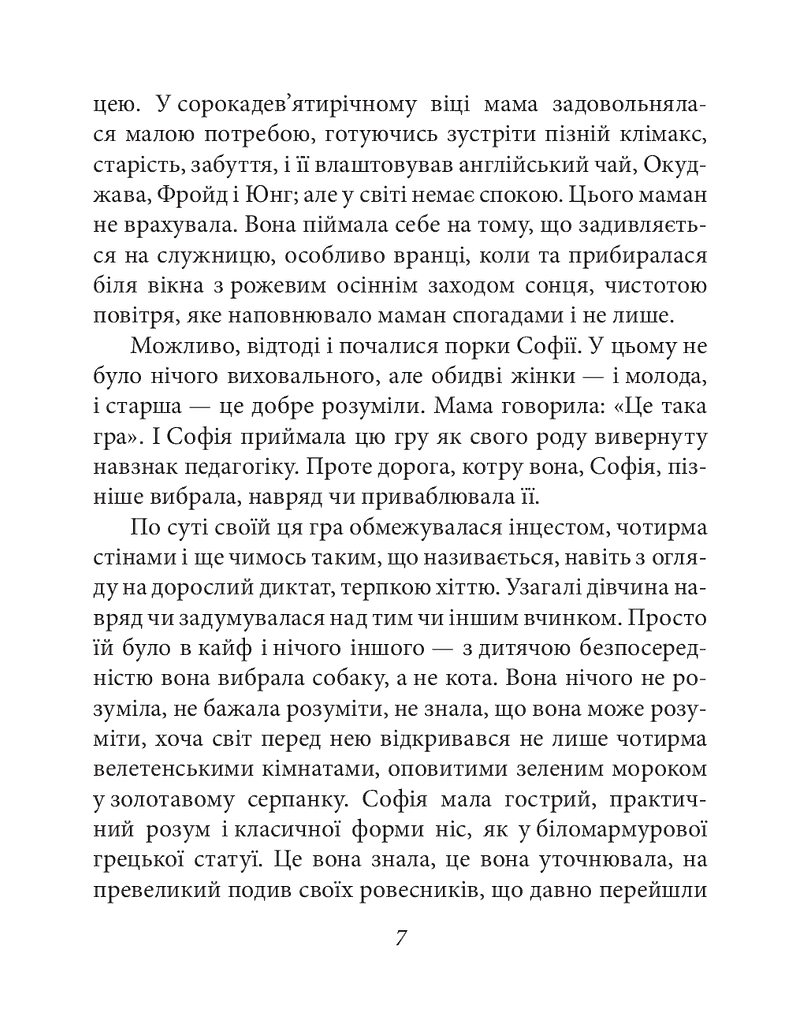 цею. У сорокадев'ятирічному віці мама задовольнялася малою потребою, готуючись зустріти пізній клімакс, старість, забуття, і її влаштовував англійський чай, Окуджава, Фройд і Юнг; але у світі немає спокою. Цього маман не врахувала. Вона піймала себе на тому, що задивляється на служницю, особливо вранці, коли та прибиралася біля вікна з рожевим осіннім заходом сонця, чистотою повітря, яке наповнювало маман спогадами і не лише.

Можливо, відтоді і почалися порки Софії. У цьому не було нічого виховального, але обидві жінки — і молода, і старша — це добре розуміли. Мама говорила: «Це така гра». І Софія приймала цю гру як свого роду вивернуту навзнак педагогіку. Проте дорога, котру вона, Софія, пізніше вибрала, навряд чи приваблювала її.

По суті своїй ця гра обмежувалася інцестом, чотирма стінами і ще чимось таким, що називається, навіть з огляду на дорослий диктат, терпкою хіттю. Узагалі дівчина навряд чи задумувалася над тим чи іншим вчинком. Просто їй було в кайф і нічого іншого — з дитячою безпосередністю вона вибрала собаку, а не кота. Вона нічого не розуміла, не бажала розуміти, не знала, що вона може розуміти, хоча світ перед нею відкривався не лише чотирма велетенськими кімнатами, оповитими зеленим мороком у золотавому серпанку. Софія мала гострий, практичний розум і класичної форми ніс, як у біломармурової грецької статуї. Це вона знала, це вона уточнювала, на превеликий подив своїх ровесників, що давно перейшли

7